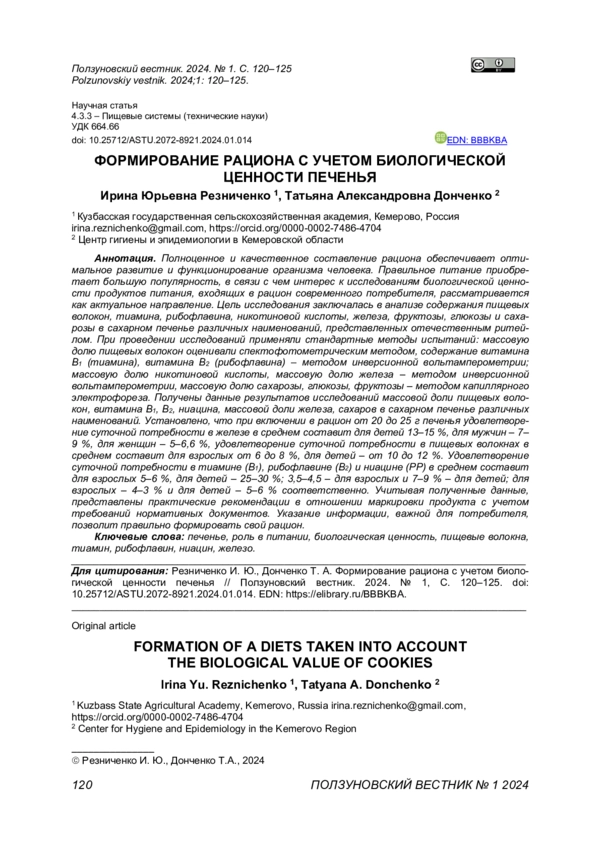 Ползуновский вестник. 2024. № 1. С. 120–125
Polzunovskiy vestnik. 2024;1: 120–125.

Научная статья
4.3.3 – Пищевые системы (технические науки)
УДК 664.66
doi: 10.25712/ASTU.2072-8921.2024.01.014

EDN: BBBKBA

ФОРМИРОВАНИЕ РАЦИОНА С УЧЕТОМ БИОЛОГИЧЕСКОЙ ЦЕННОСТИ ПЕЧЕНЬЯ

Ирина Юрьевна Резниченко $^1$, Татьяна Александровна Донченко $^2$

$^1$ Кузбасская государственная сельскохозяйственная академия, Кемерово, Россия irina.reznichenko@gmail.com, https://orcid.org/0000-0002-7486-4704
$^2$ Центр гигиены и эпидемиологии в Кемеровской области

Аннотация. Полноценное и качественное составление рациона обеспечивает оптимальное развитие и функционирование организма человека. Правильное питание приобретает большую популярность, в связи с чем интерес к исследованиям биологической ценности продуктов питания, входящих в рацион современного потребителя, рассматривается как актуальное направление. Цель исследования заключалась в анализе содержания пищевых волокон, тиамина, рибофлавина, никотиновой кислоты, железа, фруктозы, глюкозы и сахарозы в сахарном печенье различных наименований, представленных отечественным ритейлом. При проведении исследований применяли стандартные методы испытаний: массовую долю пищевых волокон оценивали спектофотометрическим методом, содержание витамина $B_1$ (тиамина), витамина $B_2$ (рибофлавина) – методом инверсионной вольтамперометрии; массовую долю никотиновой кислоты, массовую долю железа – методом инверсионной вольтамперометрии, массовую долю сахарозы, глюкозы, фруктозы – методом капиллярного электрофореза. Получены данные результатов исследований массовой доли пищевых волокон, витамина $B_1$, $B_2$, ниацина, массовой доли железа, сахаров в сахарном печенье различных наименований. Установлено, что при включении в рацион от 20 до 25 г печенья удовлетворение суточной потребности в железе в среднем составит для детей 13–15 %, для мужчин – 7–9 %, для женщин – 5–6,6 %, удовлетворение суточной потребности в пищевых волокнах в среднем составит для взрослых от 6 до 8 %, для детей – от 10 до 12 %. Удовлетворение суточной потребности в тиамине ($B_1$), рибофлавине ($B_2$) и ниацине (PP) в среднем составит для взрослых 5–6 %, для детей – 25–30 %; 3,5–4,5 – для взрослых и 7–9 % – для детей; для взрослых – 4–3 % и для детей – 5–6 % соответственно. Учитывая полученные данные, представлены практические рекомендации в отношении маркировки продукта с учетом требований нормативных документов. Указание информации, важной для потребителя, позволит правильно формировать свой рацион.

Ключевые слова: печенье, роль в питании, биологическая ценность, пищевые волокна, тиамин, рибофлавин, ниацин, железо.

Для цитирования: Резниченко И. Ю., Донченко Т. А. Формирование рациона с учетом биологической ценности печенья // Ползуновский вестник. 2024. № 1, С. 120–125. doi: 10.25712/ASTU.2072-8921.2024.01.014. EDN: https://elibrary.ru/BBBKBA.

Original article

FORMATION OF A DIETS TAKEN INTO ACCOUNT THE BIOLOGICAL VALUE OF COOKIES

Irina Yu. Reznichenko $^1$, Tatyana A. Donchenko $^2$

$^1$ Kuzbass State Agricultural Academy, Kemerovo, Russia irina.reznichenko@gmail.com, https://orcid.org/0000-0002-7486-4704
$^2$ Center for Hygiene and Epidemiology in the Kemerovo Region

© Резниченко И. Ю., Донченко Т.А., 2024

120

ПОЛЗУНОВСКИЙ ВЕСТНИК № 1 2024